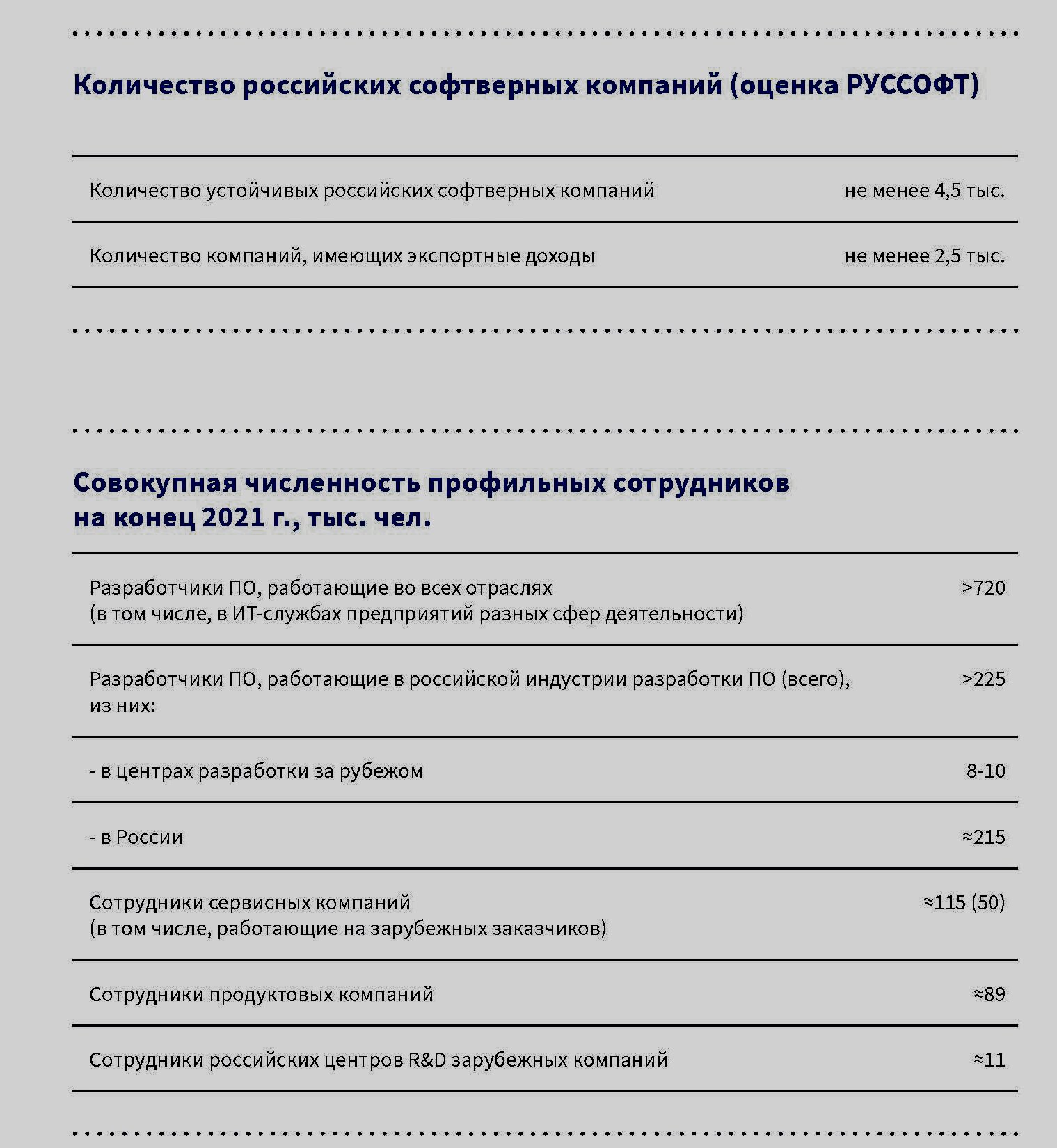 Количество российских софтверных компаний (оценка РУССОФТ)

| | |
|---|---|
| Количество устойчивых российских софтверных компаний | не менее 4,5 тыс. |
| Количество компаний, имеющих экспортные доходы | не менее 2,5 тыс. |

Совокупная численность профильных сотрудников на конец 2021 г., тыс. чел.

| | |
|---|---|
| Разработчики ПО, работающие во всех отраслях (в том числе, в ИТ-службах предприятий разных сфер деятельности) | >720 |
| Разработчики ПО, работающие в российской индустрии разработки ПО (всего), из них: | >225 |
| - в центрах разработки за рубежом | 8-10 |
| - в России | ≈215 |
| Сотрудники сервисных компаний (в том числе, работающие на зарубежных заказчиков) | ≈115 (50) |
| Сотрудники продуктовых компаний | ≈89 |
| Сотрудники российских центров R&D зарубежных компаний | ≈11 |